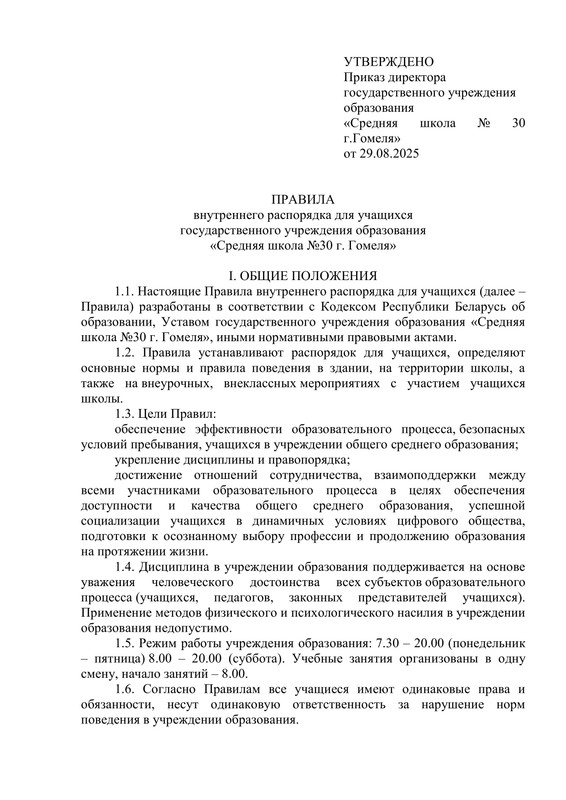 УТВЕРЖДЕНО
Приказ директора государственного учреждения образования «Средняя школа № 30 г.Гомеля»
от 29.08.2025

ПРАВИЛА
внутреннего распорядка для учащихся
государственного учреждения образования
«Средняя школа №30 г. Гомеля»

I. ОБЩИЕ ПОЛОЖЕНИЯ

1.1. Настоящие Правила внутреннего распорядка для учащихся (далее – Правила) разработаны в соответствии с Кодексом Республики Беларусь об образовании, Уставом государственного учреждения образования «Средняя школа №30 г. Гомеля», иными нормативными правовыми актами.

1.2. Правила устанавливают распорядок для учащихся, определяют основные нормы и правила поведения в здании, на территории школы, а также на внеурочных, внеклассных мероприятиях с участием учащихся школы.

1.3. Цели Правил:

обеспечение эффективности образовательного процесса, безопасных условий пребывания, учащихся в учреждении общего среднего образования;

укрепление дисциплины и правопорядка;

достижение отношений сотрудничества, взаимоподдержки между всеми участниками образовательного процесса в целях обеспечения доступности и качества общего среднего образования, успешной социализации учащихся в динамичных условиях цифрового общества, подготовки к осознанному выбору профессии и продолжению образования на протяжении жизни.

1.4. Дисциплина в учреждении образования поддерживается на основе уважения человеческого достоинства всех субъектов образовательного процесса (учащихся, педагогов, законных представителей учащихся). Применение методов физического и психологического насилия в учреждении образования недопустимо.

1.5. Режим работы учреждения образования: 7.30 – 20.00 (понедельник – пятница) 8.00 – 20.00 (суббота). Учебные занятия организованы в одну смену, начало занятий – 8.00.

1.6. Согласно Правилам все учащиеся имеют одинаковые права и обязанности, несут одинаковую ответственность за нарушение норм поведения в учреждении образования.